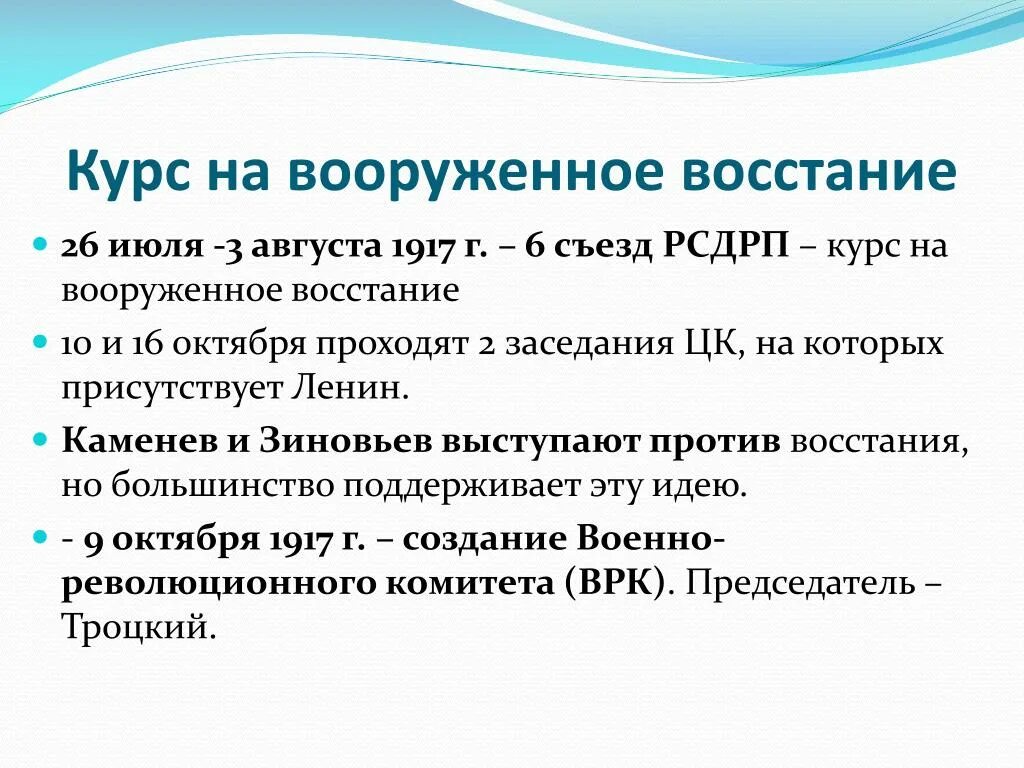 Курс на вооруженное восстание

26 июля -3 августа 1917 г. – 6 съезд РСДРП – курс на вооруженное восстание

10 и 16 октября проходят 2 заседания ЦК, на которых присутствует Ленин.

Каменев и Зиновьев выступают против восстания, но большинство поддерживает эту идею.

- 9 октября 1917 г. – создание Военно-революционного комитета (ВРК). Председатель – Троцкий.